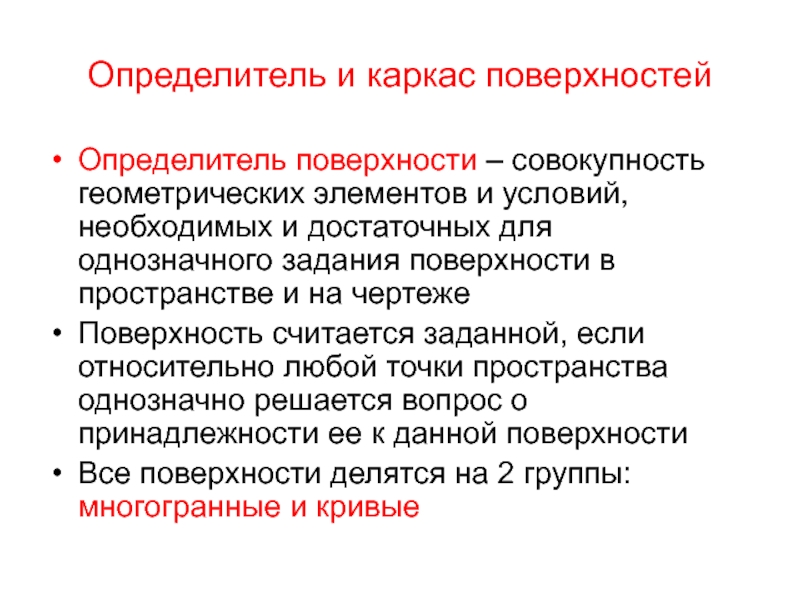 Определитель и каркас поверхностей

• Определитель поверхности – совокупность геометрических элементов и условий, необходимых и достаточных для однозначного задания поверхности в пространстве и на чертеже
• Поверхность считается заданной, если относительно любой точки пространства однозначно решается вопрос о принадлежности ее к данной поверхности
• Все поверхности делятся на 2 группы: многогранные и кривые